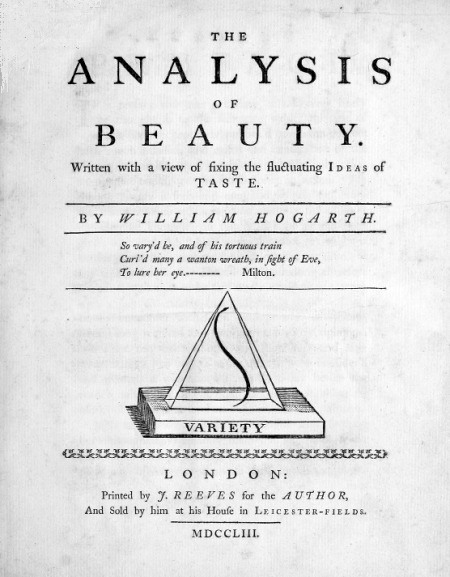 THE

ANALYSIS

OF

BEAUTY.

Written with a view of fixing the fluctuating IDEAS of TASTE.

BY WILLIAM HOGARTH.

So vary'd he, and of his tortuous train
Curl'd many a wanton wreath, in sight of Eve,
To lure her eye.-------- Milton.

VARIETY

LONDON:

Printed by J. REEVES for the AUTHOR,
And Sold by him at his House in LEICESTER-FIELDS.

MDCCLIII.